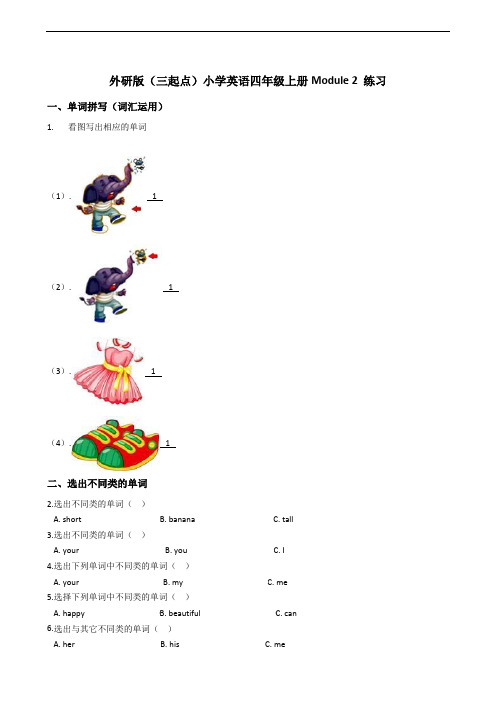 外研版（三起点）小学英语四年级上册 Module 2 练习

一、单词拼写（词汇运用）

1. 看图写出相应的单词

（1）. 1

（2）. 1

（3）. 1

（4）. 1

二、选出不同类的单词

2.选出不同类的单词（ ）

A. short B. banana C. tall

3.选出不同类的单词（ ）

A. your B. you C. I

4.选出下列单词中不同类的单词（ ）

A. your B. my C. me

5.选择下列单词中不同类的单词（ ）

A. happy B. beautiful C. can

6.选出与其它不同类的单词（ ）

A. her B. his C. me